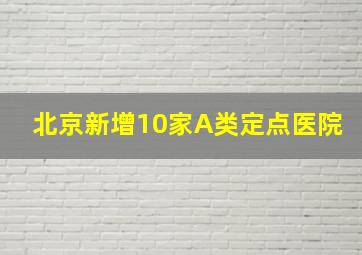 北京新增10家A类定点医院